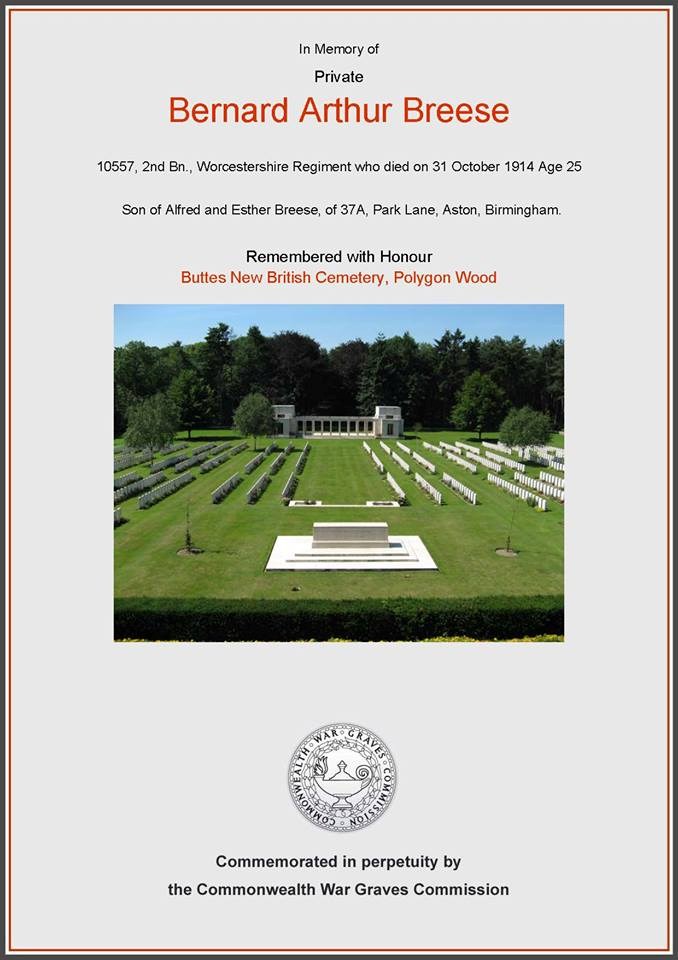 In Memory of

Private

Bernard Arthur Breese

10557, 2nd Bn., Worcestershire Regiment who died on 31 October 1914 Age 25

Son of Alfred and Esther Breese, of 37A, Park Lane, Aston, Birmingham.

Remembered with Honour

Buttes New British Cemetery, Polygon Wood

COMMONWEALTH WAR GRAVES COMMISSION

Commemorated in perpetuity by
the Commonwealth War Graves Commission